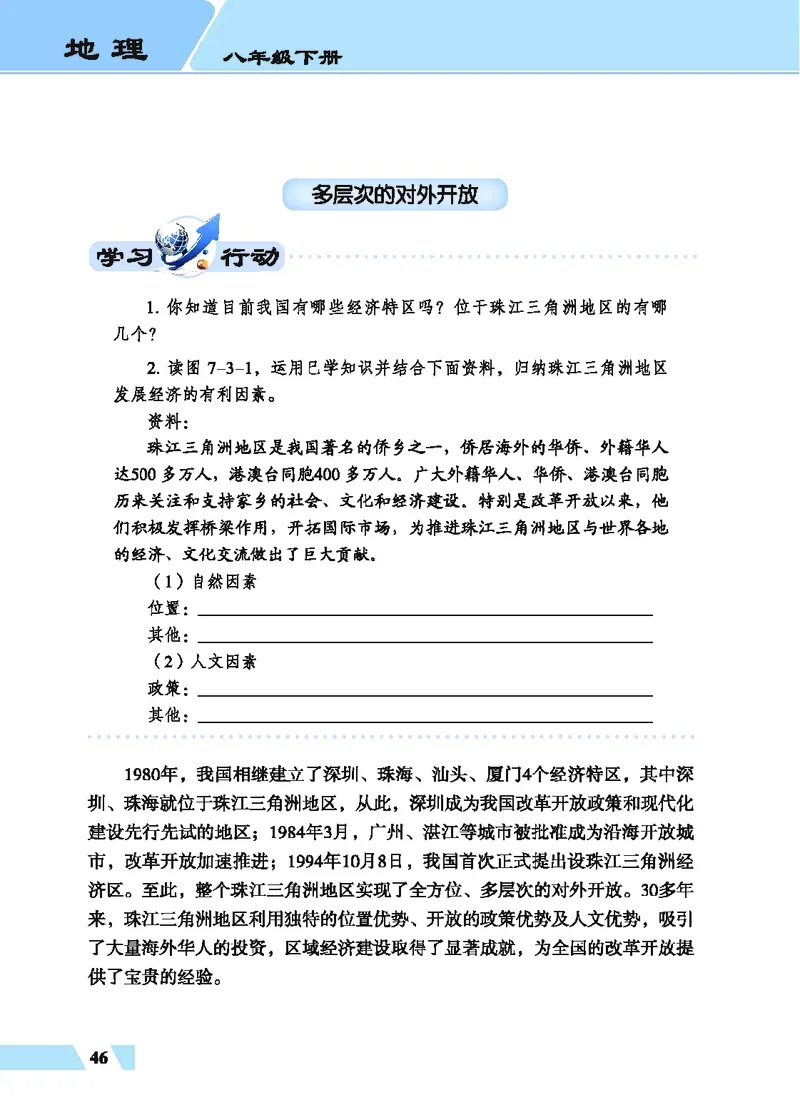 地理　八年级下册

多层次的对外开放

学习　行动

1. 你知道目前我国有哪些经济特区吗？位于珠江三角洲地区的有哪几个？

2. 读图 7–3–1，运用已学知识并结合下面资料，归纳珠江三角洲地区发展经济的有利因素。

资料：

珠江三角洲地区是我国著名的侨乡之一，侨居海外的华侨、外籍华人达500 多万人，港澳台同胞400 多万人。广大外籍华人、华侨、港澳台同胞历来关注和支持家乡的社会、文化和经济建设。特别是改革开放以来，他们积极发挥桥梁作用，开拓国际市场，为推进珠江三角洲地区与世界各地的经济、文化交流做出了巨大贡献。

（1）自然因素

位置：

其他：

（2）人文因素

政策：

其他：

1980年，我国相继建立了深圳、珠海、汕头、厦门4个经济特区，其中深圳、珠海就位于珠江三角洲地区，从此，深圳成为我国改革开放政策和现代化建设先行先试的地区；1984年3月，广州、湛江等城市被批准成为沿海开放城市，改革开放加速推进；1994年10月8日，我国首次正式提出设珠江三角洲经济区。至此，整个珠江三角洲地区实现了全方位、多层次的对外开放。30多年来，珠江三角洲地区利用独特的位置优势、开放的政策优势及人文优势，吸引了大量海外华人的投资，区域经济建设取得了显著成就，为全国的改革开放提供了宝贵的经验。

46